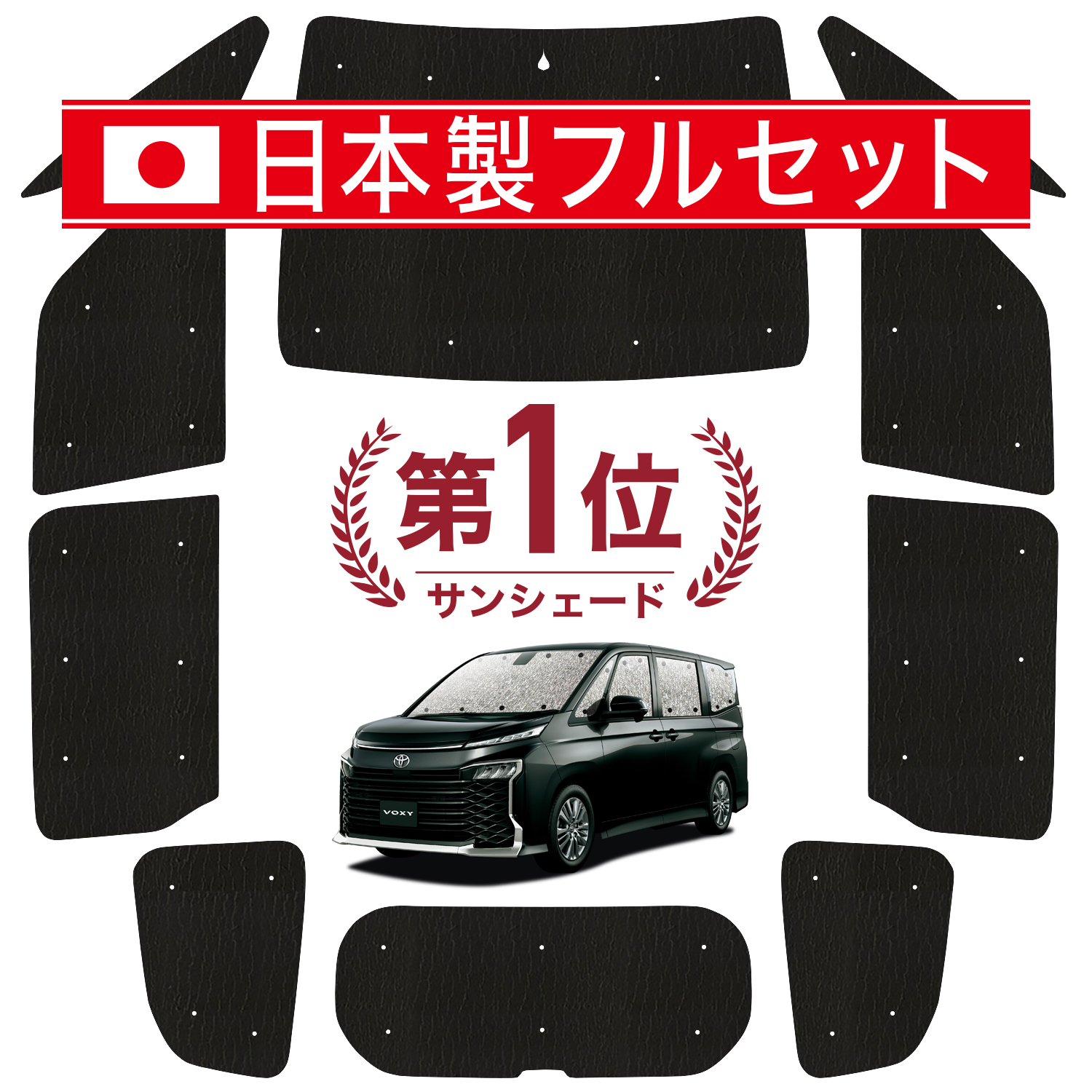 日本製フルセット

第1位
サンシェード

VOXY